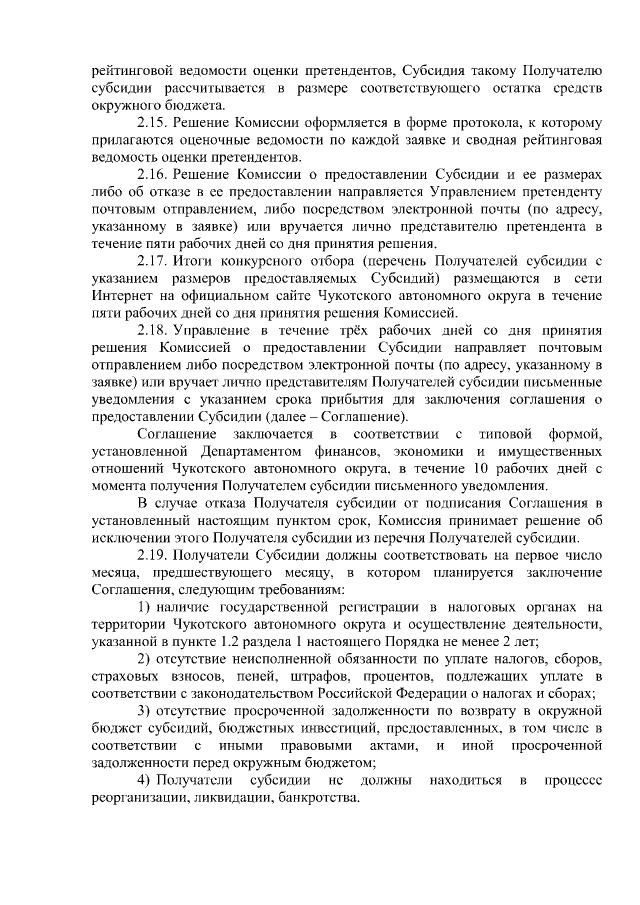 рейтинговой ведомости оценки претендентов, Субсидия такому Получателю субсидии рассчитывается в размере соответствующего остатка средств окружного бюджета.

2.15. Решение Комиссии оформляется в форме протокола, к которому прилагаются оценочные ведомости по каждой заявке и сводная рейтинговая ведомость оценки претендентов.

2.16. Решение Комиссии о предоставлении Субсидии и ее размерах либо об отказе в ее предоставлении направляется Управлением претенденту почтовым отправлением, либо посредством электронной почты (по адресу, указанному в заявке) или вручается лично представителю претендента в течение пяти рабочих дней со дня принятия решения.

2.17. Итоги конкурсного отбора (перечень Получателей субсидии с указанием размеров предоставляемых Субсидий) размещаются в сети Интернет на официальном сайте Чукотского автономного округа в течение пяти рабочих дней со дня принятия решения Комиссией.

2.18. Управление в течение трёх рабочих дней со дня принятия решения Комиссией о предоставлении Субсидии направляет почтовым отправлением либо посредством электронной почты (по адресу, указанному в заявке) или вручает лично представителям Получателей субсидии письменные уведомления с указанием срока прибытия для заключения соглашения о предоставлении Субсидии (далее – Соглашение).

Соглашение заключается в соответствии с типовой формой, установленной Департаментом финансов, экономики и имущественных отношений Чукотского автономного округа, в течение 10 рабочих дней с момента получения Получателем субсидии письменного уведомления.

В случае отказа Получателя субсидии от подписания Соглашения в установленный настоящим пунктом срок, Комиссия принимает решение об исключении этого Получателя субсидии из перечня Получателей субсидии.

2.19. Получатели Субсидии должны соответствовать на первое число месяца, предшествующего месяцу, в котором планируется заключение Соглашения, следующим требованиям:

1) наличие государственной регистрации в налоговых органах на территории Чукотского автономного округа и осуществление деятельности, указанной в пункте 1.2 раздела 1 настоящего Порядка не менее 2 лет;

2) отсутствие неисполненной обязанности по уплате налогов, сборов, страховых взносов, пеней, штрафов, процентов, подлежащих уплате в соответствии с законодательством Российской Федерации о налогах и сборах;

3) отсутствие просроченной задолженности по возврату в окружной бюджет субсидий, бюджетных инвестиций, предоставленных, в том числе в соответствии с иными правовыми актами, и иной просроченной задолженности перед окружным бюджетом;

4) Получатели субсидии не должны находиться в процессе реорганизации, ликвидации, банкротства.